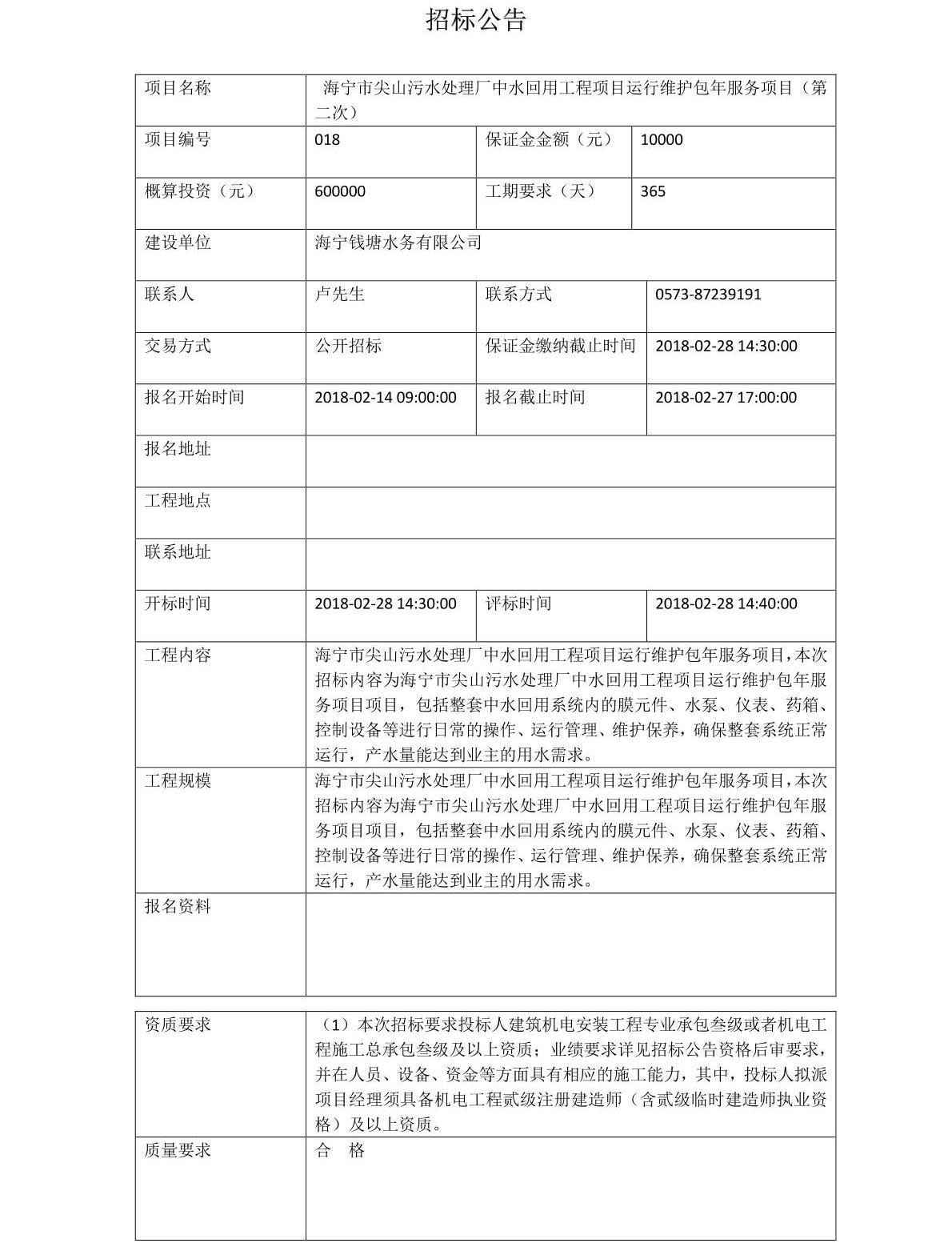 招标公告

| 项目名称 | 海宁市尖山污水处理厂中水回用工程项目运行维护包年服务项目（第二次） | | |
|---|---|---|---|
| 项目编号 | 018 | 保证金金额（元） | 10000 |
| 概算投资（元） | 600000 | 工期要求（天） | 365 |
| 建设单位 | 海宁钱塘水务有限公司 | | |
| 联系人 | 卢先生 | 联系方式 | 0573-87239191 |
| 交易方式 | 公开招标 | 保证金缴纳截止时间 | 2018-02-28 14:30:00 |
| 报名开始时间 | 2018-02-14 09:00:00 | 报名截止时间 | 2018-02-27 17:00:00 |
| 报名地址 | | | |
| 工程地点 | | | |
| 联系地址 | | | |
| 开标时间 | 2018-02-28 14:30:00 | 评标时间 | 2018-02-28 14:40:00 |
| 工程内容 | 海宁市尖山污水处理厂中水回用工程项目运行维护包年服务项目，本次招标内容为海宁市尖山污水处理厂中水回用工程项目运行维护包年服务项目项目，包括整套中水回用系统内的膜元件、水泵、仪表、药箱、控制设备等进行日常的操作、运行管理、维护保养，确保整套系统正常运行，产水量能达到业主的用水需求。 | | |
| 工程规模 | 海宁市尖山污水处理厂中水回用工程项目运行维护包年服务项目，本次招标内容为海宁市尖山污水处理厂中水回用工程项目运行维护包年服务项目项目，包括整套中水回用系统内的膜元件、水泵、仪表、药箱、控制设备等进行日常的操作、运行管理、维护保养，确保整套系统正常运行，产水量能达到业主的用水需求。 | | |
| 报名资料 | | | |

| 资质要求 | （1）本次招标要求投标人建筑机电安装工程专业承包叁级或者机电工程施工总承包叁级及以上资质；业绩要求详见招标公告资格后审要求，并在人员、设备、资金等方面具有相应的施工能力，其中，投标人拟派项目经理须具备机电工程贰级注册建造师（含贰级临时建造师执业资格）及以上资质。 |
|---|---|
| 质量要求 | 合　格 |